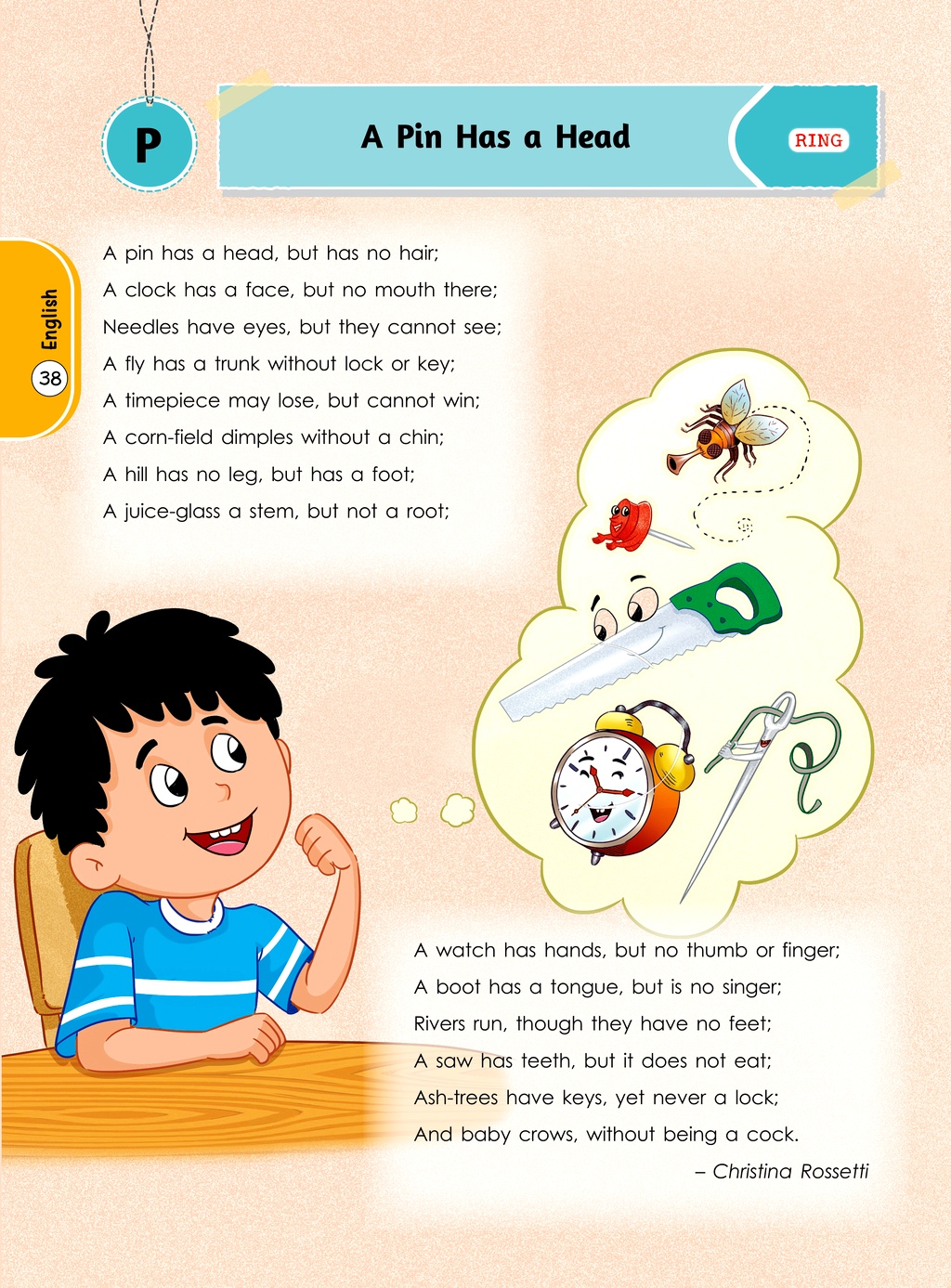 P

A Pin Has a Head

RING

English 38

A pin has a head, but has no hair;
A clock has a face, but no mouth there;
Needles have eyes, but they cannot see;
A fly has a trunk without lock or key;
A timepiece may lose, but cannot win;
A corn-field dimples without a chin;
A hill has no leg, but has a foot;
A juice-glass a stem, but not a root;

A watch has hands, but no thumb or finger;
A boot has a tongue, but is no singer;
Rivers run, though they have no feet;
A saw has teeth, but it does not eat;
Ash-trees have keys, yet never a lock;
And baby crows, without being a cock.

– Christina Rossetti